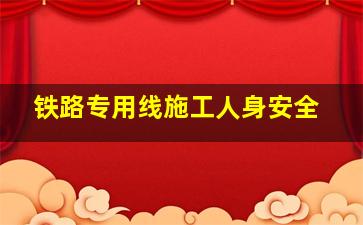 铁路专用线施工人身安全